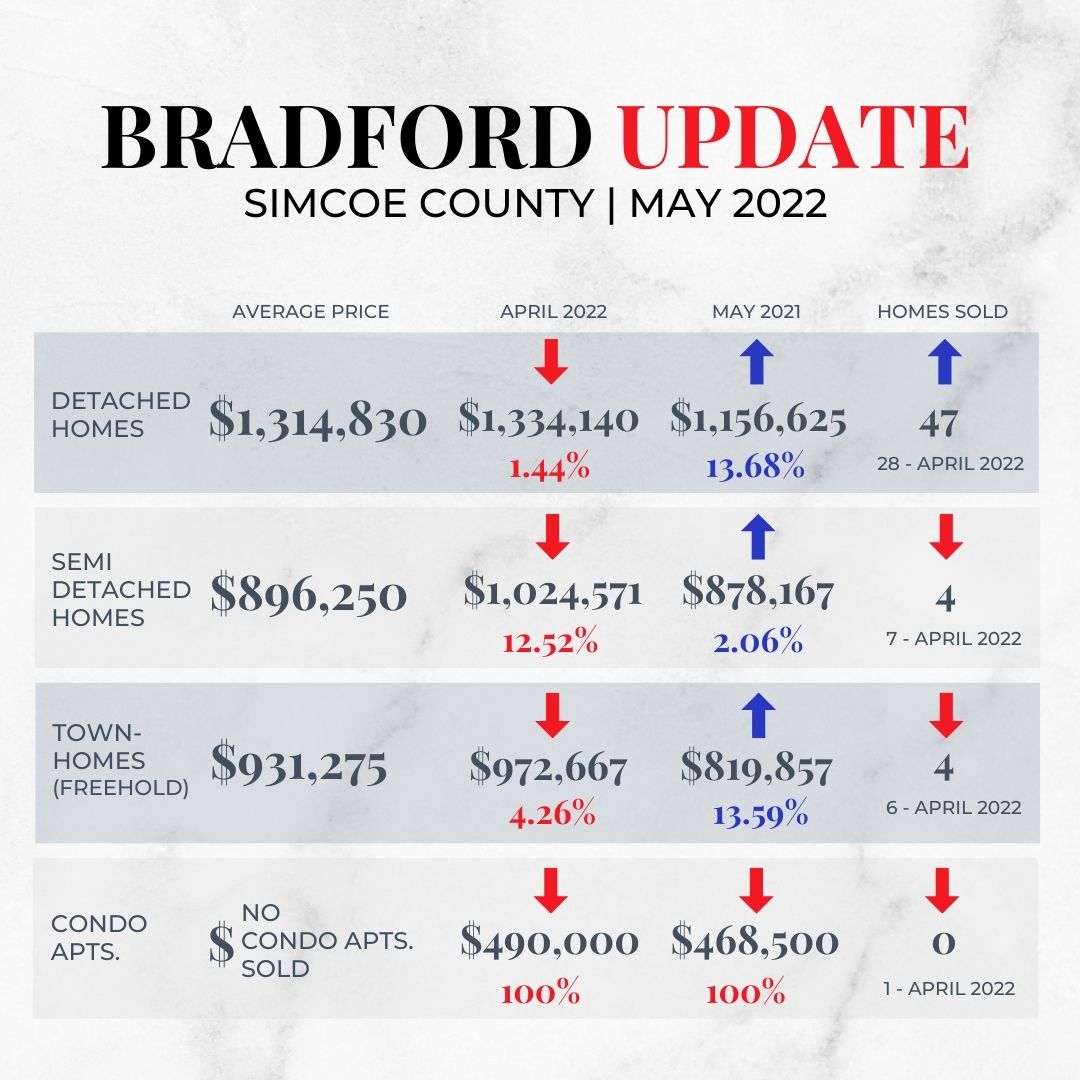 BRADFORD UPDATE
SIMCOE COUNTY | MAY 2022

| | AVERAGE PRICE | APRIL 2022 | MAY 2021 | HOMES SOLD |
|---|---|---|---|---|
| DETACHED HOMES | \$1,314,830 | \$1,334,140 1.44% | \$1,156,625 13.68% | 47 28 - APRIL 2022 |
| SEMI DETACHED HOMES | \$896,250 | \$1,024,571 12.52% | \$878,167 2.06% | 4 7 - APRIL 2022 |
| TOWN-HOMES (FREEHOLD) | \$931,275 | \$972,667 4.26% | \$819,857 13.59% | 4 6 - APRIL 2022 |
| CONDO APTS. | \$ NO CONDO APTS. SOLD | \$490,000 100% | \$468,500 100% | 0 1 - APRIL 2022 |